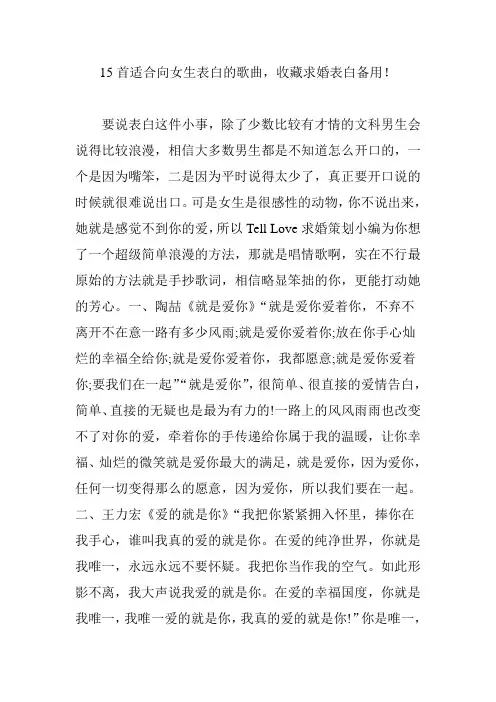 15 首适合向女生表白的歌曲，收藏求婚表白备用！

要说表白这件小事，除了少数比较有才情的文科男生会说得比较浪漫，相信大多数男生都是不知道怎么开口的，一个是因为嘴笨，二是因为平时说得太少了，真正要开口说的时候就很难说出口。可是女生是很感性的动物，你不说出来，她就是感觉不到你的爱，所以 Tell Love 求婚策划小编为你想了一个超级简单浪漫的方法，那就是唱情歌啊，实在不行最原始的方法就是手抄歌词，相信略显笨拙的你，更能打动她的芳心。一、陶喆《就是爱你》“就是爱你爱着你，不弃不离开不在意一路有多少风雨;就是爱你爱着你;放在你手心灿烂的幸福全给你;就是爱你爱着你，我都愿意;就是爱你爱着你;要我们在一起”“就是爱你”，很简单、很直接的爱情告白，简单、直接的无疑也是最为有力的!一路上的风风雨雨也改变不了对你的爱，牵着你的手传递给你属于我的温暖，让你幸福、灿烂的微笑就是爱你最大的满足，就是爱你，因为爱你，任何一切变得那么的愿意，因为爱你，所以我们要在一起。二、王力宏《爱的就是你》“我把你紧紧拥入怀里，捧你在我手心，谁叫我真的爱的就是你。在爱的纯净世界，你就是我唯一，永远永远不要怀疑。我把你当作我的空气。如此形影不离，我大声说我爱的就是你。在爱的幸福国度，你就是我唯一，我唯一爱的就是你，我真的爱的就是你!”你是唯一，